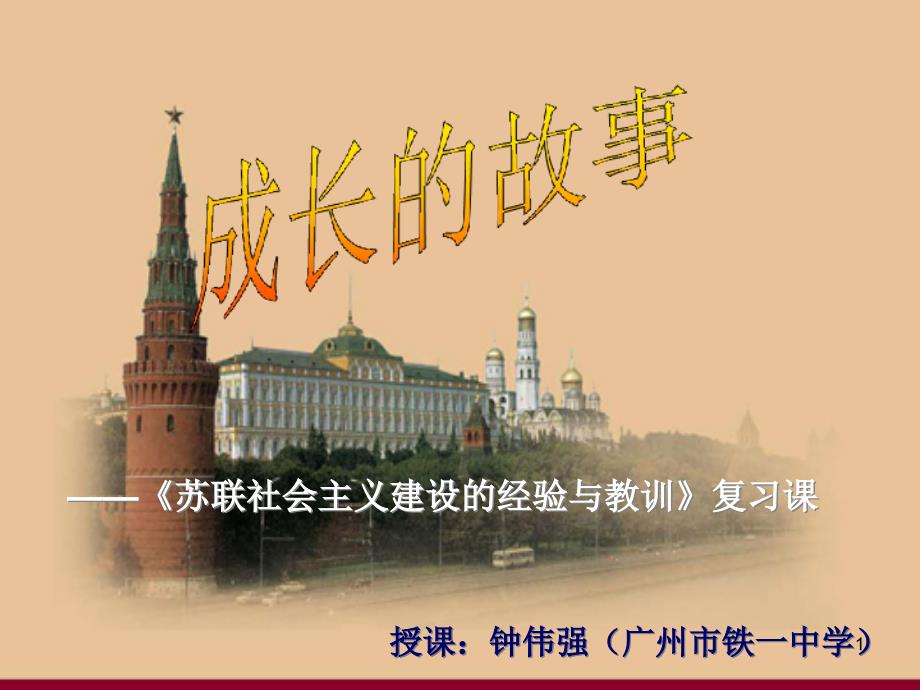 成长的故事

——《苏联社会主义建设的经验与教训》复习课

授课：钟伟强（广州市铁一中学）

1